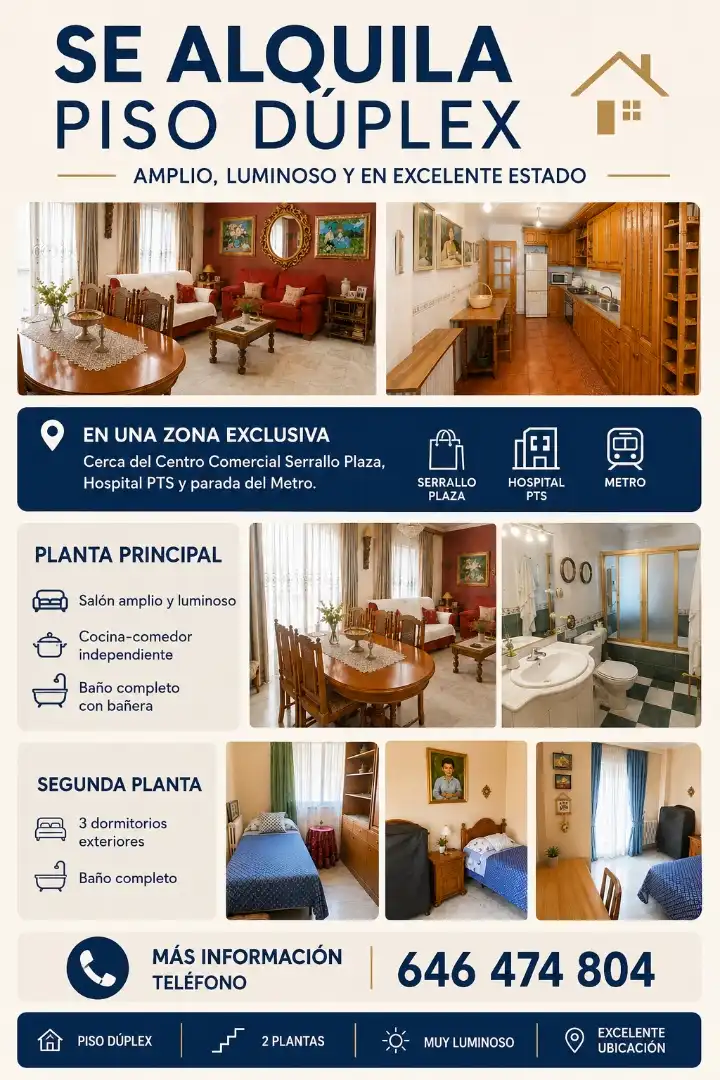 SE ALQUILA
PISO DÚPLEX

AMPLIO, LUMINOSO Y EN EXCELENTE ESTADO

EN UNA ZONA EXCLUSIVA

Cerca del Centro Comercial Serrallo Plaza, Hospital PTS y parada del Metro.

SERRALLO PLAZA

HOSPITAL PTS

METRO

PLANTA PRINCIPAL

Salón amplio y luminoso

Cocina-comedor independiente

Baño completo con bañera

SEGUNDA PLANTA

3 dormitorios exteriores

Baño completo

MÁS INFORMACIÓN
TELÉFONO

646 474 804

PISO DÚPLEX

2 PLANTAS

MUY LUMINOSO

EXCELENTE UBICACIÓN